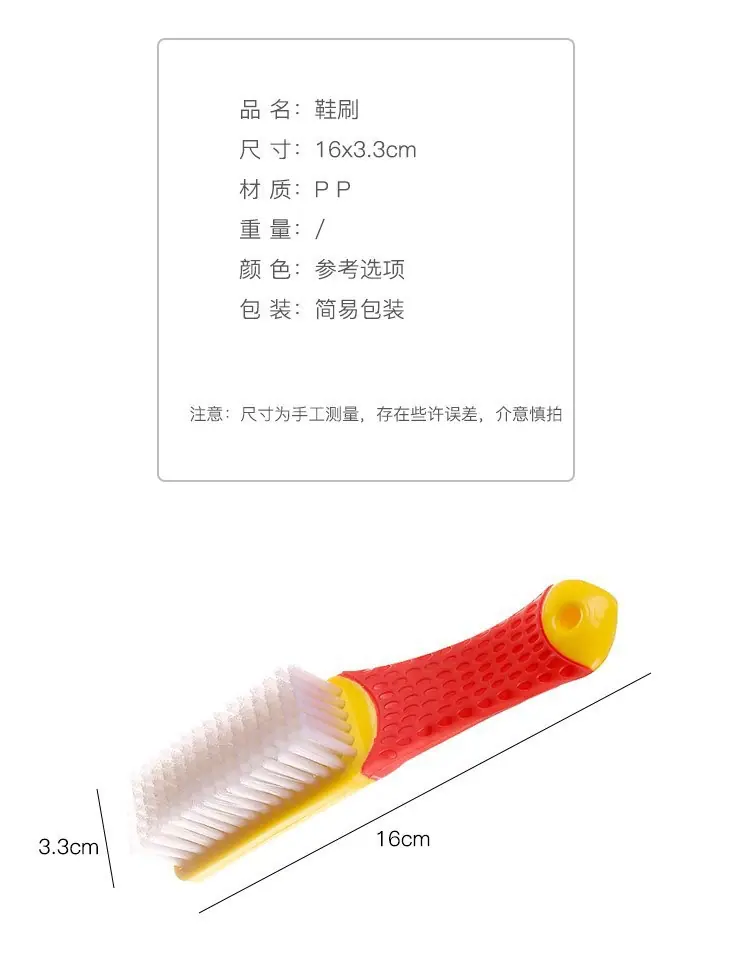 品 名：鞋刷
尺 寸：16x3.3cm
材 质：PP
重 量：/
颜 色：参考选项
包 装：简易包装

注意：尺寸为手工测量，存在些许误差，介意慎拍

3.3cm

16cm